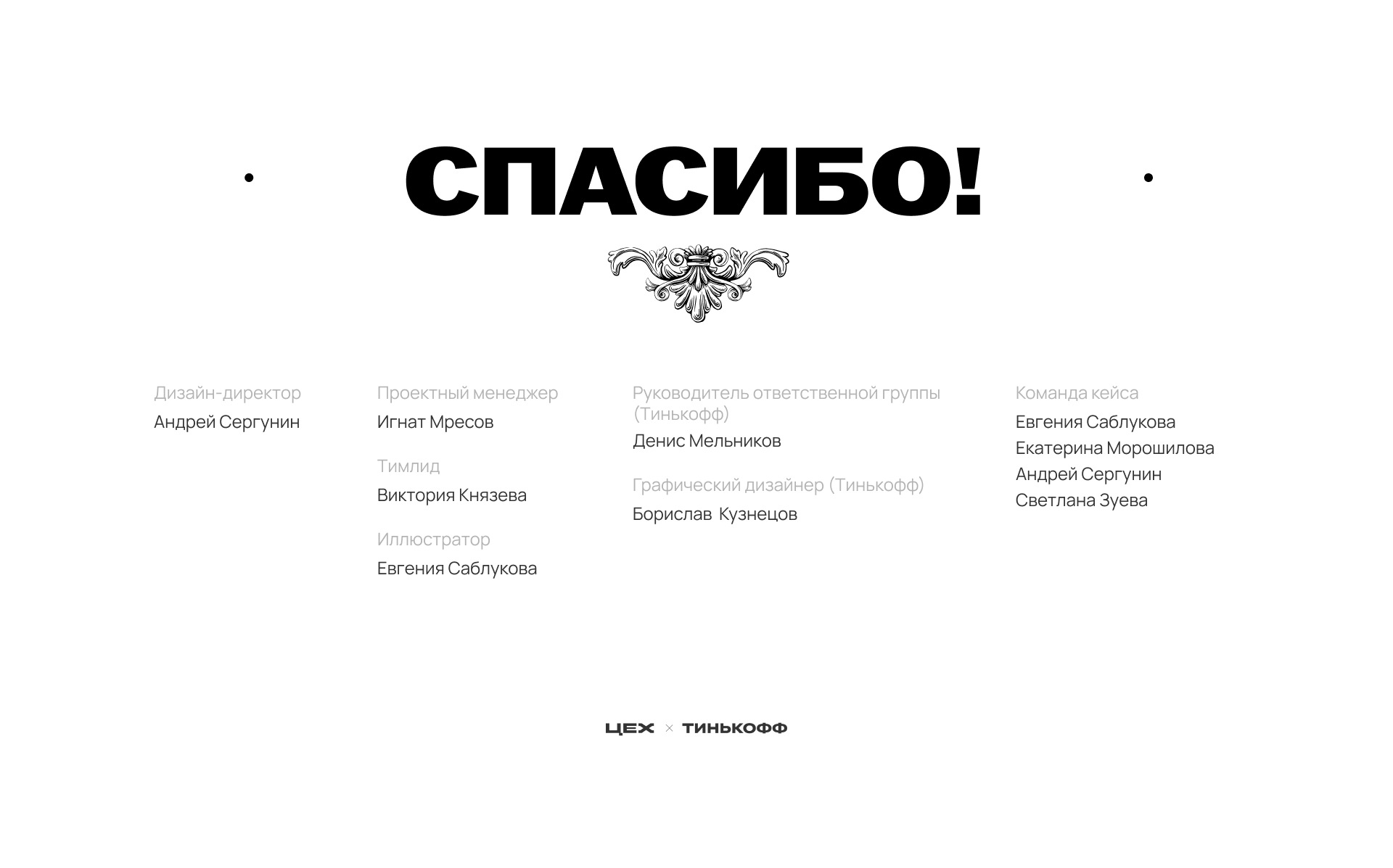 СПАСИБО!

Дизайн-директор
Андрей Сергунин

Проектный менеджер
Игнат Мресов

Тимлид
Виктория Князева

Иллюстратор
Евгения Саблукова

Руководитель ответственной группы (Тинькофф)
Денис Мельников

Графический дизайнер (Тинькофф)
Борислав Кузнецов

Команда кейса
Евгения Саблукова
Екатерина Морошилова
Андрей Сергунин
Светлана Зуева

ЦЕХ × ТИНЬКОФФ